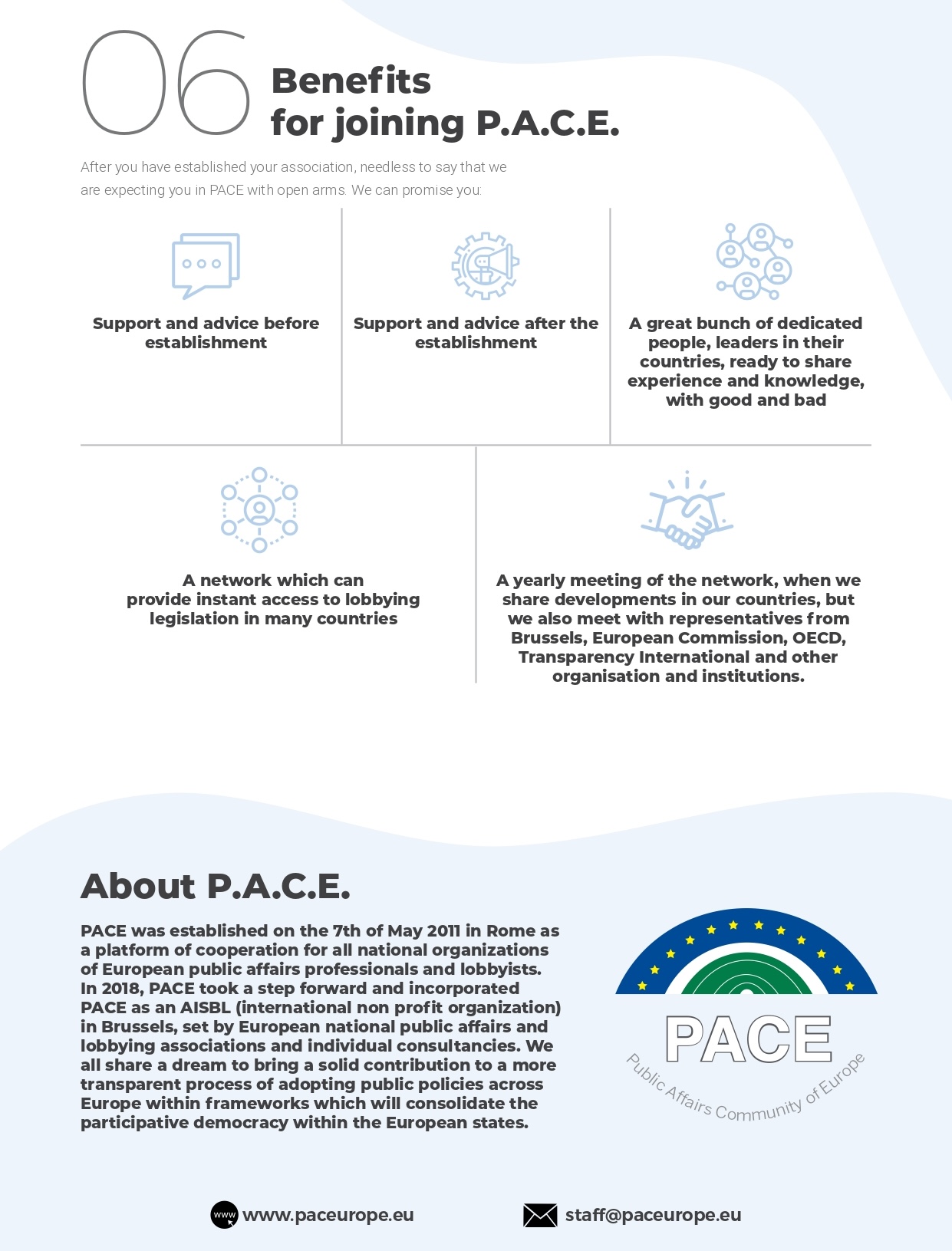 06 Benefits for joining P.A.C.E.

After you have established your association, needless to say that we are expecting you in PACE with open arms. We can promise you:

Support and advice before establishment

Support and advice after the establishment

A great bunch of dedicated people, leaders in their countries, ready to share experience and knowledge, with good and bad

A network which can provide instant access to lobbying legislation in many countries

A yearly meeting of the network, when we share developments in our countries, but we also meet with representatives from Brussels, European Commission, OECD, Transparency International and other organisation and institutions.

About P.A.C.E.

PACE was established on the 7th of May 2011 in Rome as a platform of cooperation for all national organizations of European public affairs professionals and lobbyists. In 2018, PACE took a step forward and incorporated PACE as an AISBL (international non profit organization) in Brussels, set by European national public affairs and lobbying associations and individual consultancies. We all share a dream to bring a solid contribution to a more transparent process of adopting public policies across Europe within frameworks which will consolidate the participative democracy within the European states.

PACE
Public Affairs Community of Europe

www

www.paceurope.eu

staff@paceurope.eu